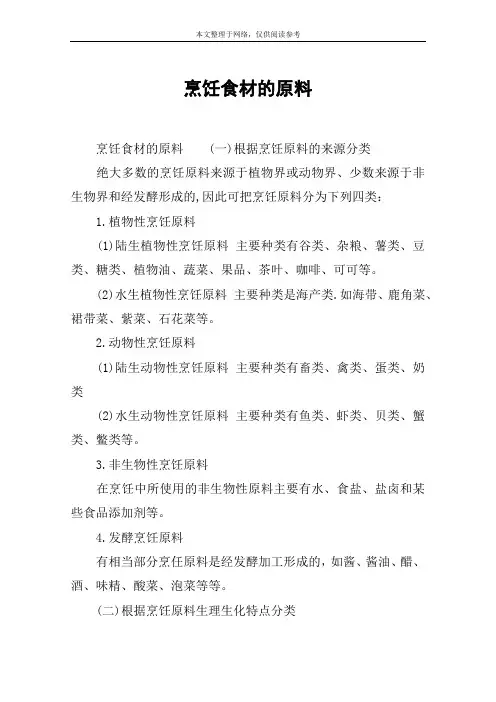 本文整理于网络，仅供阅读参考

烹饪食材的原料

烹饪食材的原料　　(一)根据烹饪原料的来源分类

绝大多数的烹饪原料来源于植物界或动物界、少数来源于非生物界和经发酵形成的,因此可把烹饪原料分为下列四类：

1.植物性烹饪原料

(1)陆生植物性烹饪原料　主要种类有谷类、杂粮、薯类、豆类、糖类、植物油、蔬菜、果品、茶叶、咖啡、可可等。

(2)水生植物性烹饪原料　主要种类是海产类.如海带、鹿角菜、裙带菜、紫菜、石花菜等。

2.动物性烹饪原料

(1)陆生动物性烹饪原料　主要种类有畜类、禽类、蛋类、奶类

(2)水生动物性烹饪原料　主要种类有鱼类、虾类、贝类、蟹类、鳖类等。

3.非生物性烹饪原料

在烹饪中所使用的非生物性原料主要有水、食盐、盐卤和某些食品添加剂等。

4.发酵烹饪原料

有相当部分烹任原料是经发酵加工形成的,如酱、酱油、醋、酒、味精、酸菜、泡菜等等。

(二)根据烹饪原料生理生化特点分类